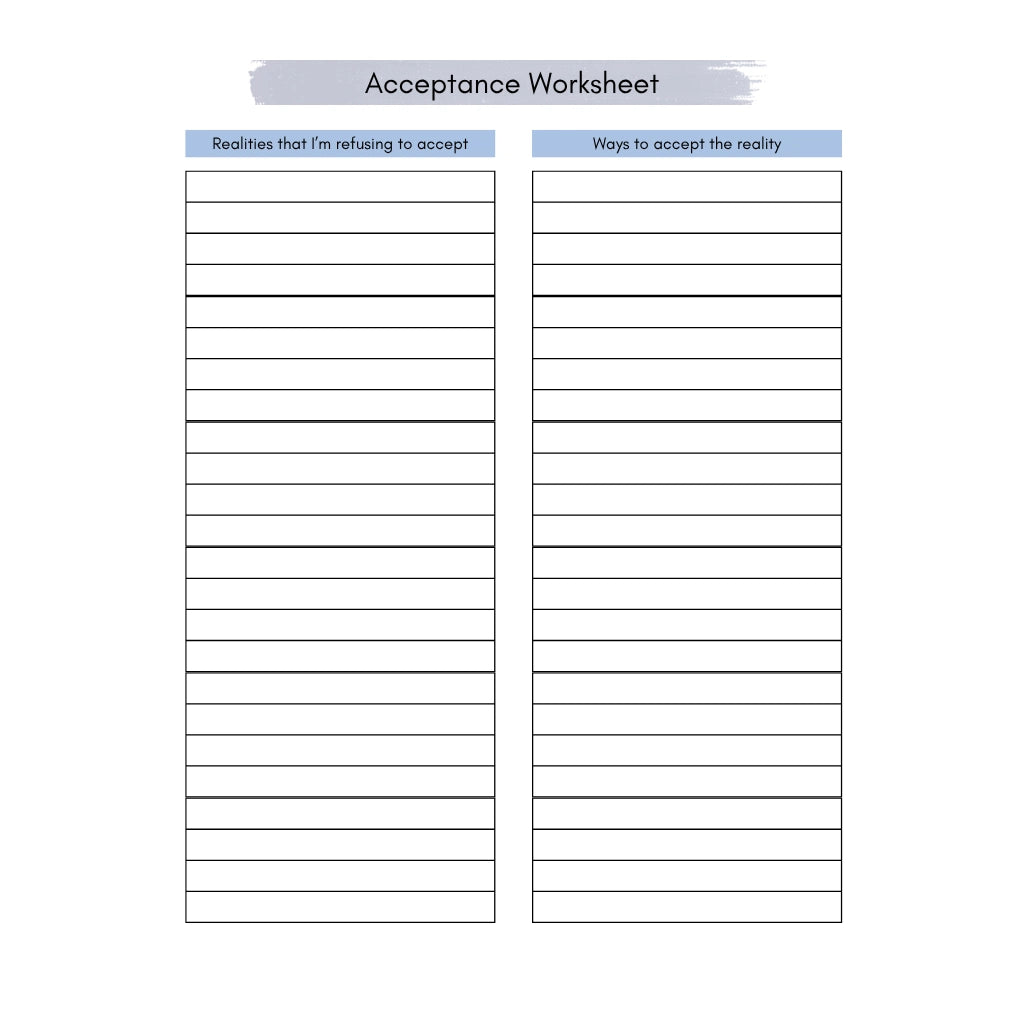 Acceptance Worksheet

Realities that I'm refusing to accept

Ways to accept the reality